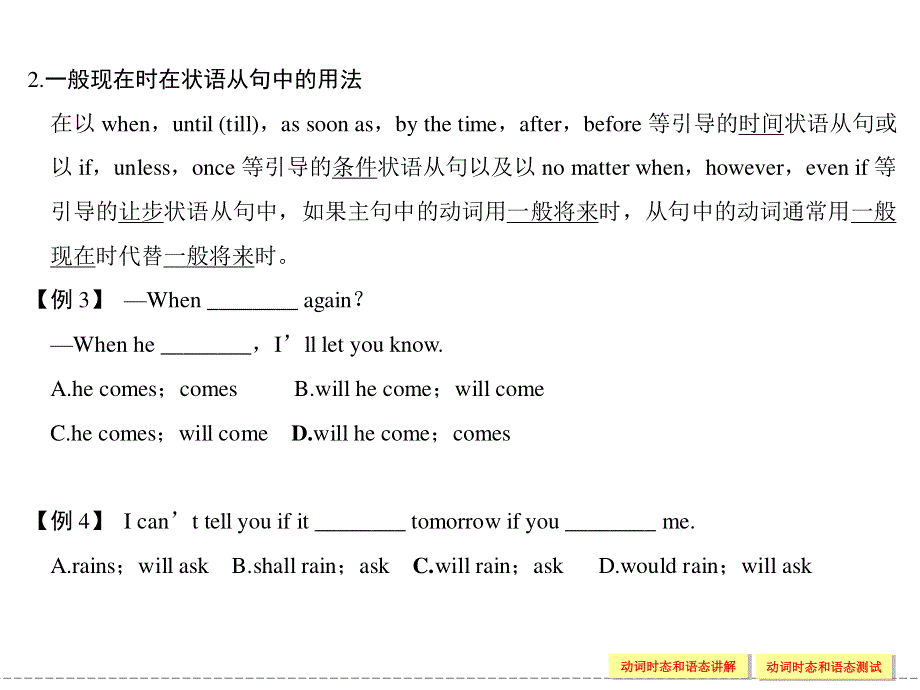 2.一般现在时在状语从句中的用法

在以 when，until (till)，as soon as，by the time，after，before 等引导的时间状语从句或以 if，unless，once 等引导的条件状语从句以及以 no matter when，however，even if 等引导的让步状语从句中，如果主句中的动词用一般将来时，从句中的动词通常用一般现在时代替一般将来时。

【例 3】 —When ________ again？

—When he ________，I’ll let you know.

A.he comes；comes B.will he come；will come

C.he comes；will come D.will he come；comes

【例 4】 I can’t tell you if it ________ tomorrow if you ________ me.

A.rains；will ask B.shall rain；ask C.will rain；ask D.would rain；will ask

动词时态和语态讲解 动词时态和语态测试